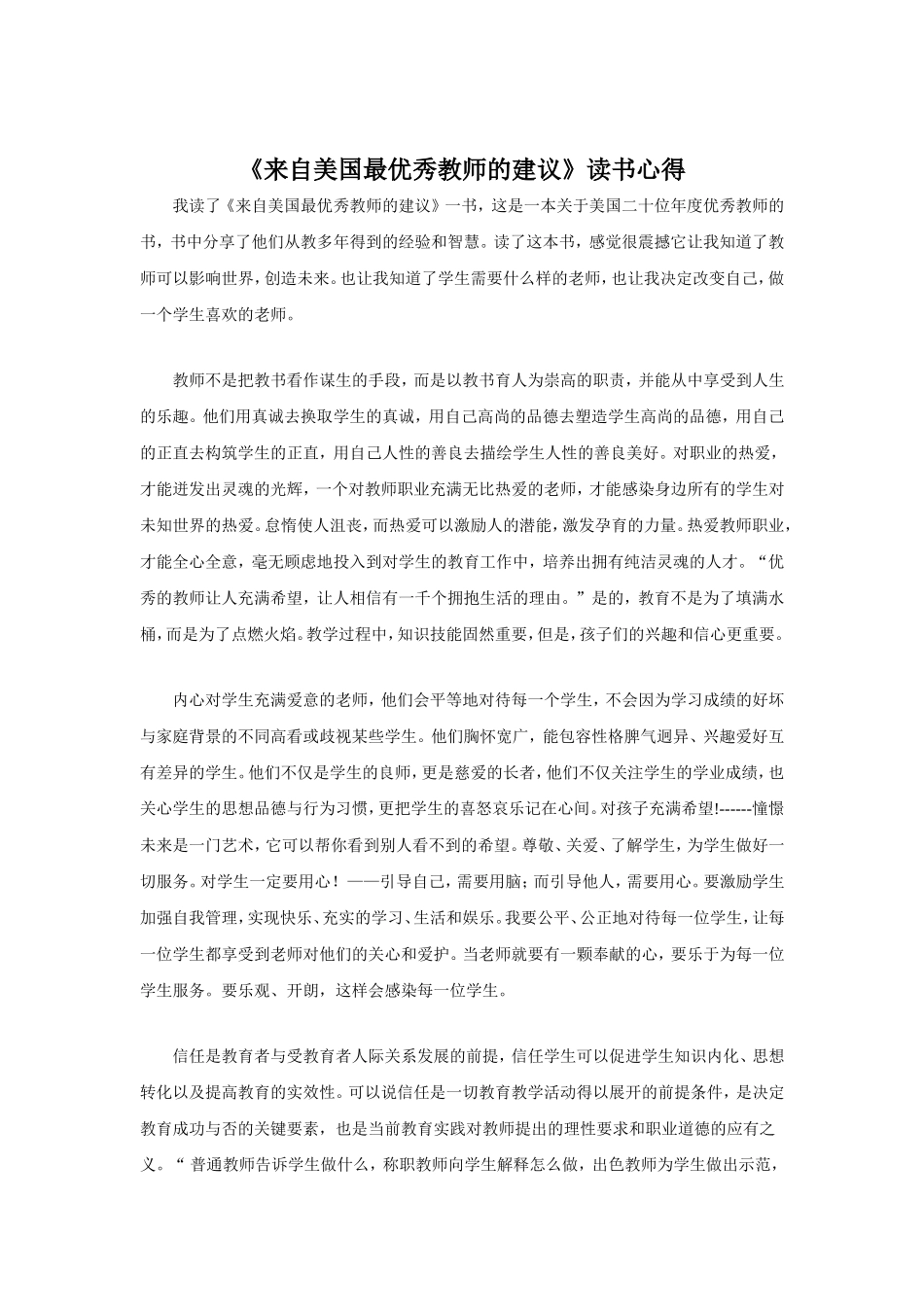 《来自美国最优秀教师的建议》读书心得

我读了《来自美国最优秀教师的建议》一书，这是一本关于美国二十位年度优秀教师的书，书中分享了他们从教多年得到的经验和智慧。读了这本书，感觉很震撼它让我知道了教师可以影响世界，创造未来。也让我知道了学生需要什么样的老师，也让我决定改变自己，做一个学生喜欢的老师。

教师不是把教书看作谋生的手段，而是以教书育人为崇高的职责，并能从中享受到人生的乐趣。他们用真诚去换取学生的真诚，用自己高尚的品德去塑造学生高尚的品德，用自己的正直去构筑学生的正直，用自己人性的善良去描绘学生人性的善良美好。对职业的热爱，才能迸发出灵魂的光辉，一个对教师职业充满无比热爱的老师，才能感染身边所有的学生对未知世界的热爱。怠惰使人沮丧，而热爱可以激励人的潜能，激发孕育的力量。热爱教师职业，才能全心全意，毫无顾虑地投入到对学生的教育工作中，培养出拥有纯洁灵魂的人才。“优秀的教师让人充满希望，让人相信有一千个拥抱生活的理由。”是的，教育不是为了填满水桶，而是为了点燃火焰。教学过程中，知识技能固然重要，但是，孩子们的兴趣和信心更重要。

内心对学生充满爱意的老师，他们会平等地对待每一个学生，不会因为学习成绩的好坏与家庭背景的不同高看或歧视某些学生。他们胸怀宽广，能包容性格脾气迥异、兴趣爱好互有差异的学生。他们不仅是学生的良师，更是慈爱的长者，他们不仅关注学生的学业成绩，也关心学生的思想品德与行为习惯，更把学生的喜怒哀乐记在心间。对孩子充满希望!------憧憬未来是一门艺术，它可以帮你看到别人看不到的希望。尊敬、关爱、了解学生，为学生做好一切服务。对学生一定要用心！——引导自己，需要用脑；而引导他人，需要用心。要激励学生加强自我管理，实现快乐、充实的学习、生活和娱乐。我要公平、公正地对待每一位学生，让每一位学生都享受到老师对他们的关心和爱护。当老师就要有一颗奉献的心，要乐于为每一位学生服务。要乐观、开朗，这样会感染每一位学生。

信任是教育者与受教育者人际关系发展的前提，信任学生可以促进学生知识内化、思想转化以及提高教育的实效性。可以说信任是一切教育教学活动得以展开的前提条件，是决定教育成功与否的关键要素，也是当前教育实践对教师提出的理性要求和职业道德的应有之义。“ 普通教师告诉学生做什么，称职教师向学生解释怎么做，出色教师为学生做出示范，